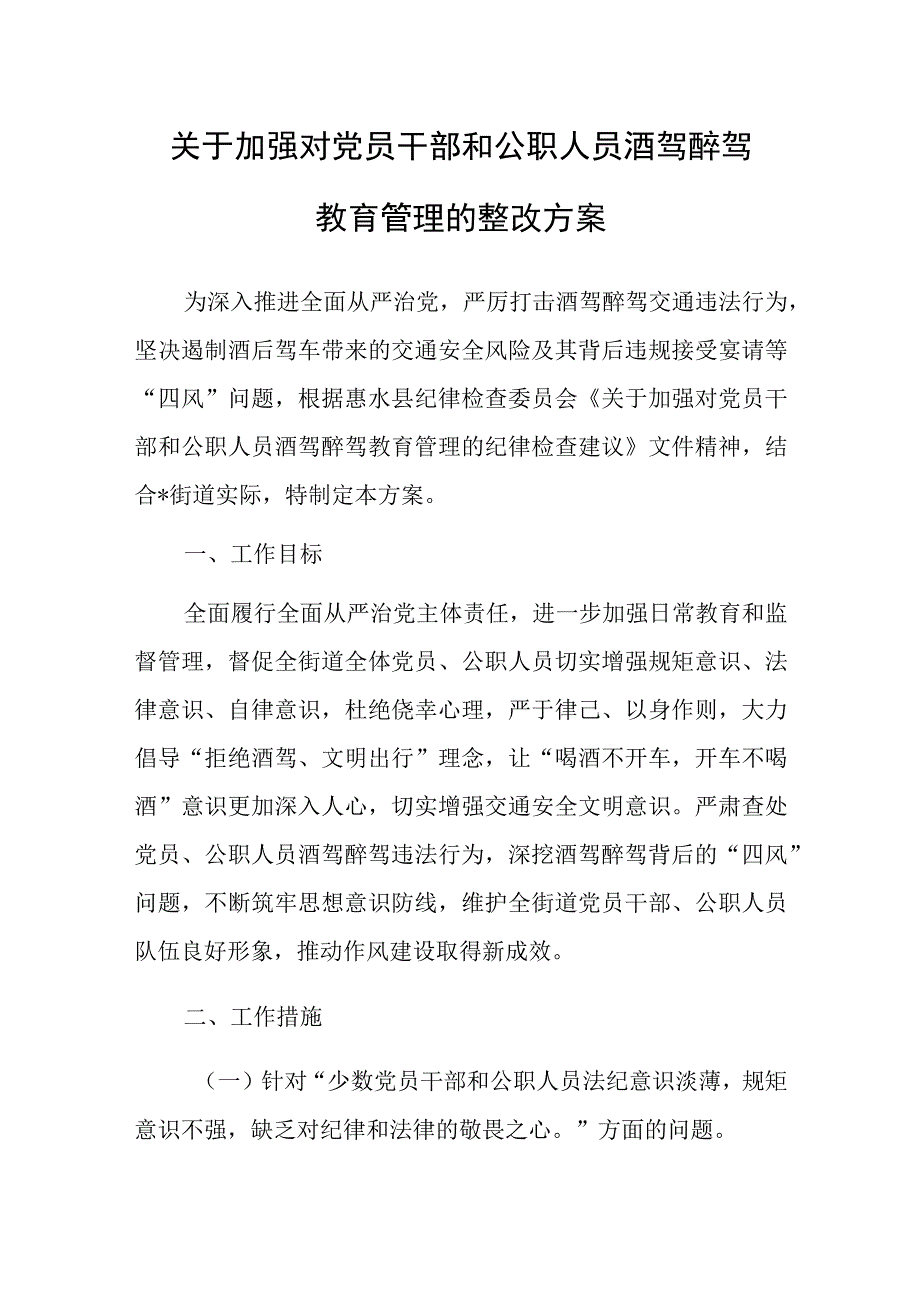 关于加强对党员干部和公职人员酒驾醉驾教育管理的整改方案

为深入推进全面从严治党，严厉打击酒驾醉驾交通违法行为，坚决遏制酒后驾车带来的交通安全风险及其背后违规接受宴请等“四风”问题，根据惠水县纪律检查委员会《关于加强对党员干部和公职人员酒驾醉驾教育管理的纪律检查建议》文件精神，结合*街道实际，特制定本方案。

一、工作目标

全面履行全面从严治党主体责任，进一步加强日常教育和监督管理，督促全街道全体党员、公职人员切实增强规矩意识、法律意识、自律意识，杜绝侥幸心理，严于律己、以身作则，大力倡导“拒绝酒驾、文明出行”理念，让“喝酒不开车，开车不喝酒”意识更加深入人心，切实增强交通安全文明意识。严肃查处党员、公职人员酒驾醉驾违法行为，深挖酒驾醉驾背后的“四风”问题，不断筑牢思想意识防线，维护全街道党员干部、公职人员队伍良好形象，推动作风建设取得新成效。

二、工作措施

（一）针对“少数党员干部和公职人员法纪意识淡薄，规矩意识不强，缺乏对纪律和法律的敬畏之心。”方面的问题。